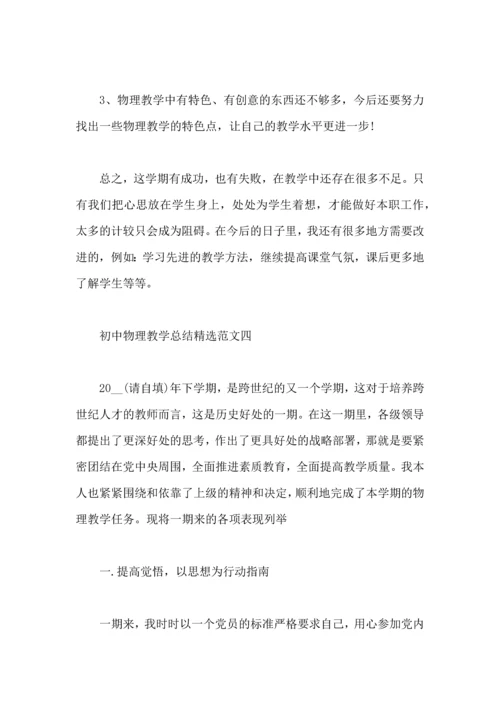 3、物理教学中有特色、有创意的东西还不够多，今后还要努力找出一些物理教学的特色点，让自己的教学水平更进一步！

总之，这学期有成功，也有失败，在教学中还存在很多不足。只有我们把心思放在学生身上，处处为学生着想，才能做好本职工作，太多的计较只会成为阻碍。在今后的日子里，我还有很多地方需要改进的，例如：学习先进的教学方法，继续提高课堂气氛，课后更多地了解学生等等。

初中物理教学总结精选范文四

20__(请自填)年下学期，是跨世纪的又一个学期，这对于培养跨世纪人才的教师而言，这是历史好处的一期。在这一期里，各级领导都提出了更深好处的思考，作出了更具好处的战略部署，那就是要紧密团结在党中央周围，全面推进素质教育，全面提高教学质量。我本人也紧紧围绕和依靠了上级的精神和决定，顺利地完成了本学期的物理教学任务。现将一期来的各项表现列举

一.提高觉悟，以思想为行动指南

一期来，我时时以一个党员的标准严格要求自己，用心参加党内